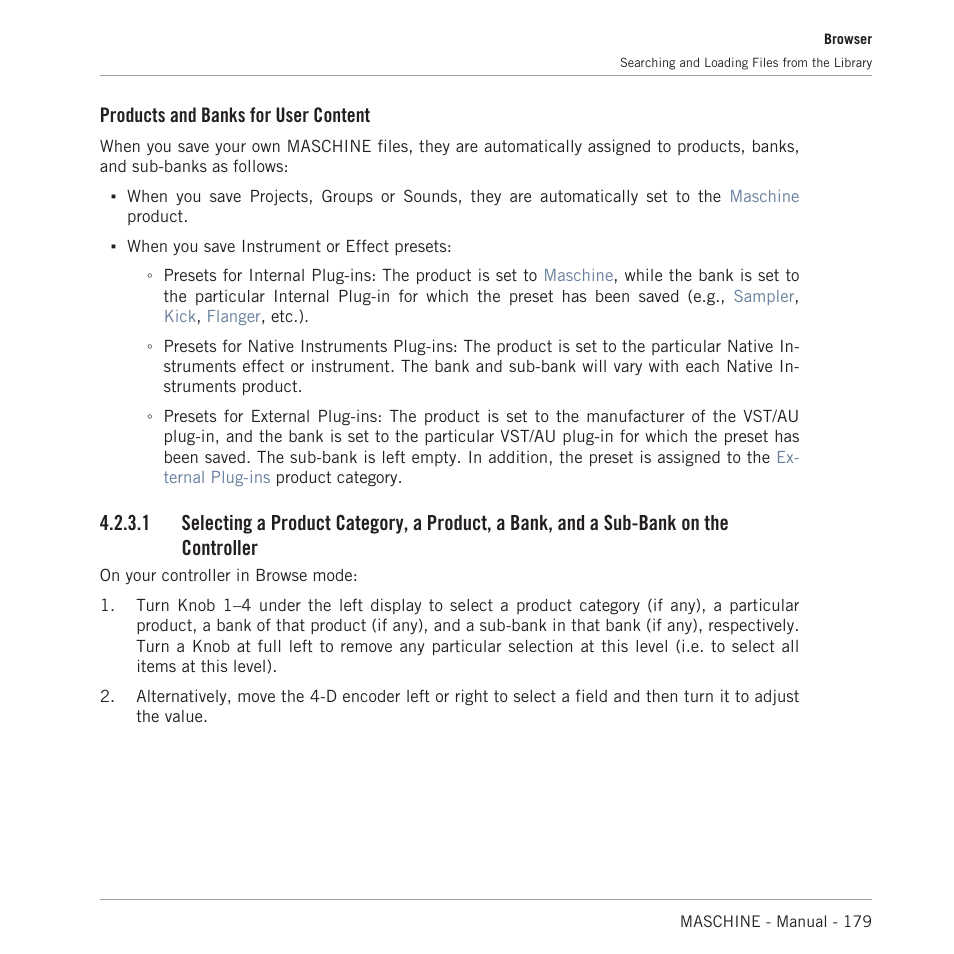 Browser
Searching and Loading Files from the Library

Products and Banks for User Content

When you save your own MASCHINE files, they are automatically assigned to products, banks, and sub-banks as follows:

▪ When you save Projects, Groups or Sounds, they are automatically set to the Maschine product.

▪ When you save Instrument or Effect presets:

◦ Presets for Internal Plug-ins: The product is set to Maschine, while the bank is set to the particular Internal Plug-in for which the preset has been saved (e.g., Sampler, Kick, Flanger, etc.).

◦ Presets for Native Instruments Plug-ins: The product is set to the particular Native Instruments effect or instrument. The bank and sub-bank will vary with each Native Instruments product.

◦ Presets for External Plug-ins: The product is set to the manufacturer of the VST/AU plug-in, and the bank is set to the particular VST/AU plug-in for which the preset has been saved. The sub-bank is left empty. In addition, the preset is assigned to the External Plug-ins product category.

4.2.3.1 Selecting a Product Category, a Product, a Bank, and a Sub-Bank on the Controller

On your controller in Browse mode:

1. Turn Knob 1–4 under the left display to select a product category (if any), a particular product, a bank of that product (if any), and a sub-bank in that bank (if any), respectively. Turn a Knob at full left to remove any particular selection at this level (i.e. to select all items at this level).

2. Alternatively, move the 4-D encoder left or right to select a field and then turn it to adjust the value.

MASCHINE - Manual - 179